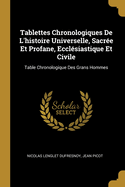 Tablettes Chronologiques De L'histoire Universelle, Sacrée Et Profane, Ecclésiastique Et Civile

Table Chronologique Des Grans Hommes

Scholar SELECT

NICOLAS LENGLET DUFRESNOY, JEAN PICOT